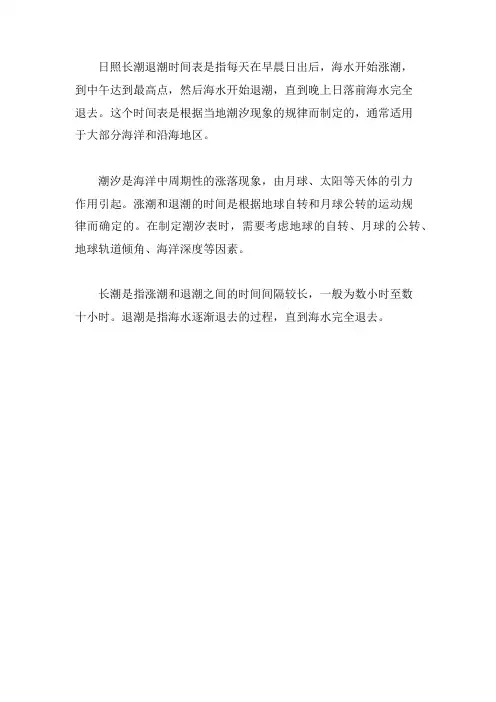 日照长潮退潮时间表是指每天在早晨日出后，海水开始涨潮，到中午达到最高点，然后海水开始退潮，直到晚上日落前海水完全退去。这个时间表是根据当地潮汐现象的规律而制定的，通常适用于大部分海洋和沿海地区。

潮汐是海洋中周期性的涨落现象，由月球、太阳等天体的引力作用引起。涨潮和退潮的时间是根据地球自转和月球公转的运动规律而确定的。在制定潮汐表时，需要考虑地球的自转、月球的公转、地球轨道倾角、海洋深度等因素。

长潮是指涨潮和退潮之间的时间间隔较长，一般为数小时至数十小时。退潮是指海水逐渐退去的过程，直到海水完全退去。